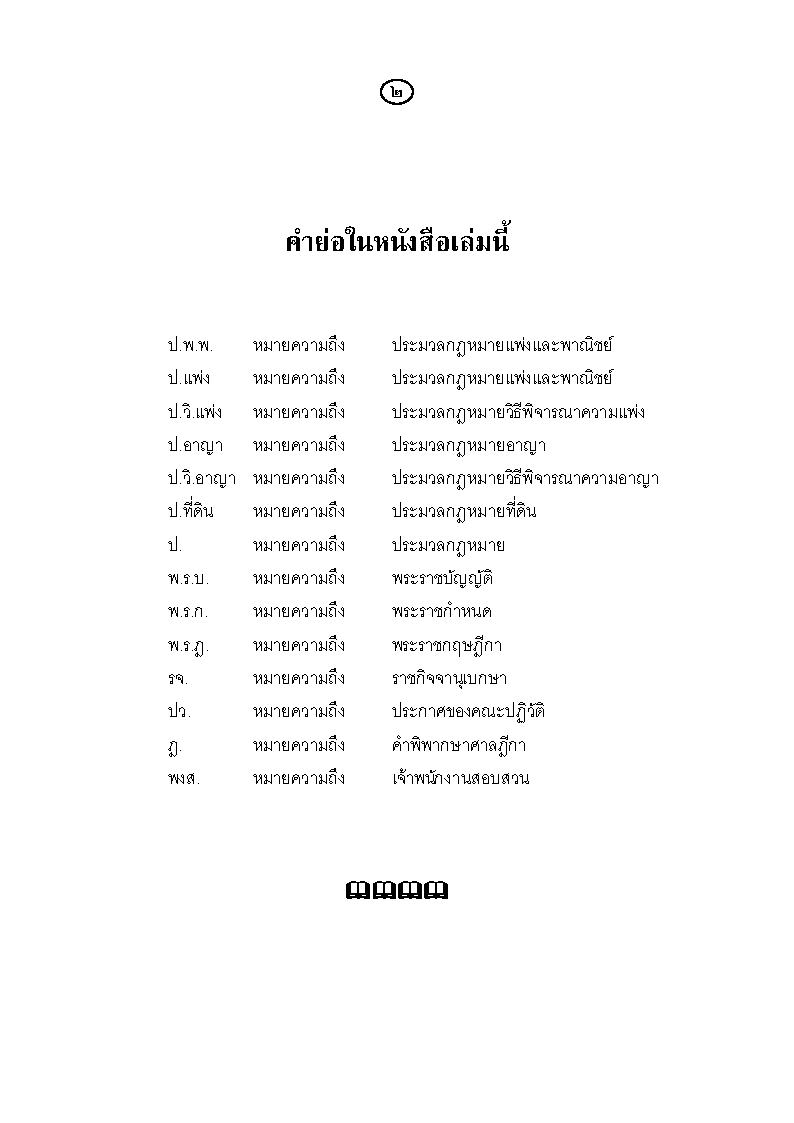 ๒

คำย่อในหนังสือเล่มนี้

| | | |
|---|---|---|
| ป.พ.พ. | หมายความถึง | ประมวลกฎหมายแพ่งและพาณิชย์ |
| ป.แพ่ง | หมายความถึง | ประมวลกฎหมายแพ่งและพาณิชย์ |
| ป.วิ.แพ่ง | หมายความถึง | ประมวลกฎหมายวิธีพิจารณาความแพ่ง |
| ป.อาญา | หมายความถึง | ประมวลกฎหมายอาญา |
| ป.วิ.อาญา | หมายความถึง | ประมวลกฎหมายวิธีพิจารณาความอาญา |
| ป.ที่ดิน | หมายความถึง | ประมวลกฎหมายที่ดิน |
| ป. | หมายความถึง | ประมวลกฎหมาย |
| พ.ร.บ. | หมายความถึง | พระราชบัญญัติ |
| พ.ร.ก. | หมายความถึง | พระราชกำหนด |
| พ.ร.ฎ. | หมายความถึง | พระราชกฤษฎีกา |
| รจ. | หมายความถึง | ราชกิจจานุเบกษา |
| ปว. | หมายความถึง | ประกาศของคณะปฏิวัติ |
| ฎ. | หมายความถึง | คำพิพากษาศาลฎีกา |
| พงส. | หมายความถึง | เจ้าพนักงานสอบสวน |